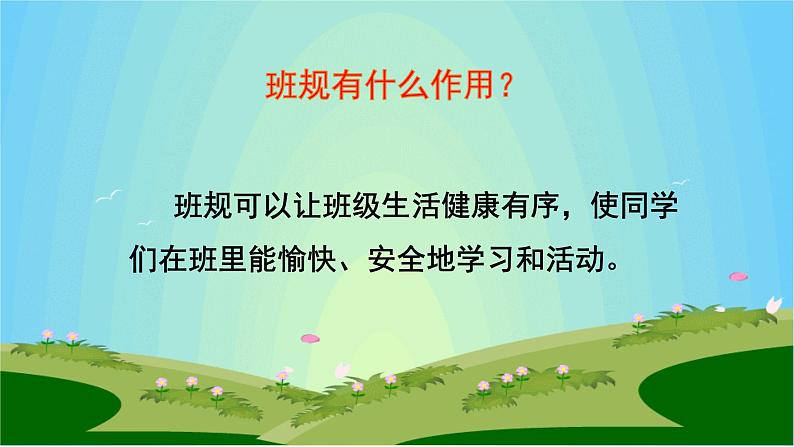 班规有什么作用？

班规可以让班级生活健康有序，使同学们在班里能愉快、安全地学习和活动。